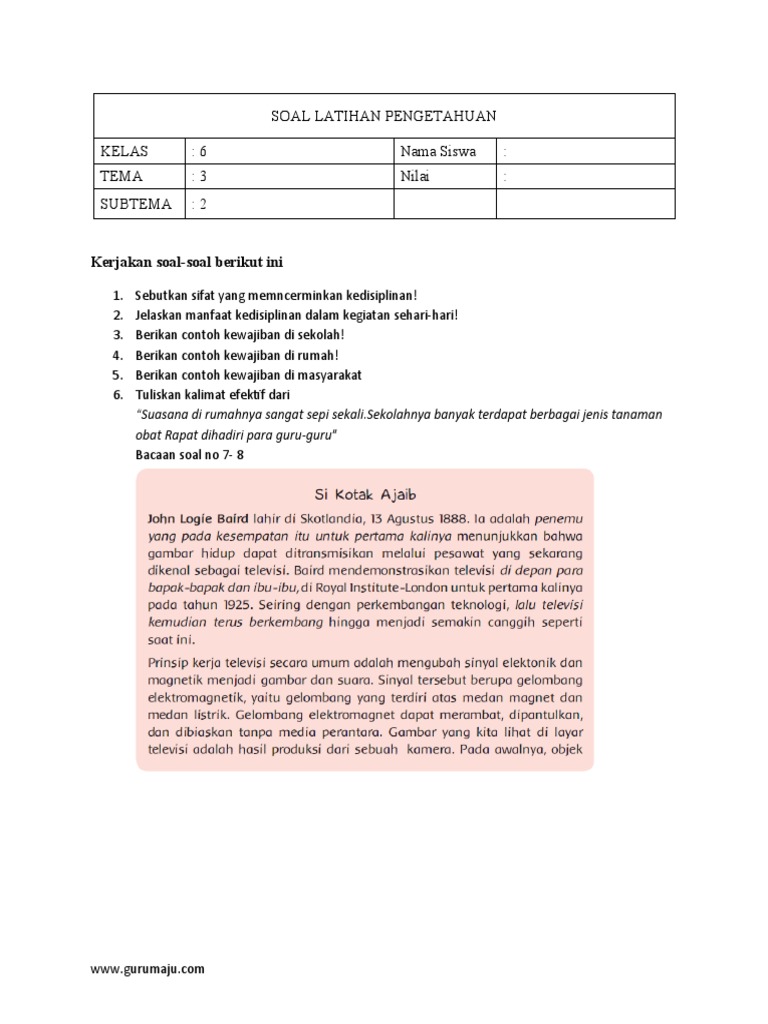 | SOAL LATIHAN PENGETAHUAN | | | |
|---|---|---|---|
| KELAS | : 6 | Nama Siswa | : |
| TEMA | : 3 | Nilai | : |
| SUBTEMA | : 2 | | |

Kerjakan soal-soal berikut ini

1. Sebutkan sifat yang memncerminkan kedisiplinan!
2. Jelaskan manfaat kedisiplinan dalam kegiatan sehari-hari!
3. Berikan contoh kewajiban di sekolah!
4. Berikan contoh kewajiban di rumah!
5. Berikan contoh kewajiban di masyarakat
6. Tuliskan kalimat efektif dari
"Suasana di rumahnya sangat sepi sekali.Sekolahnya banyak terdapat berbagai jenis tanaman obat Rapat dihadiri para guru-guru"
Bacaan soal no 7- 8

Si Kotak Ajaib

John Logie Baird lahir di Skotlandia, 13 Agustus 1888. Ia adalah penemu yang pada kesempatan itu untuk pertama kalinya menunjukkan bahwa gambar hidup dapat ditransmisikan melalui pesawat yang sekarang dikenal sebagai televisi. Baird mendemonstrasikan televisi di depan para bapak-bapak dan ibu-ibu, di Royal Institute-London untuk pertama kalinya pada tahun 1925. Seiring dengan perkembangan teknologi, lalu televisi kemudian terus berkembang hingga menjadi semakin canggih seperti saat ini.

Prinsip kerja televisi secara umum adalah mengubah sinyal elektonik dan magnetik menjadi gambar dan suara. Sinyal tersebut berupa gelombang elektromagnetik, yaitu gelombang yang terdiri atas medan magnet dan medan listrik. Gelombang elektromagnet dapat merambat, dipantulkan, dan dibiaskan tanpa media perantara. Gambar yang kita lihat di layar televisi adalah hasil produksi dari sebuah kamera. Pada awalnya, objek

www.gurumaju.com